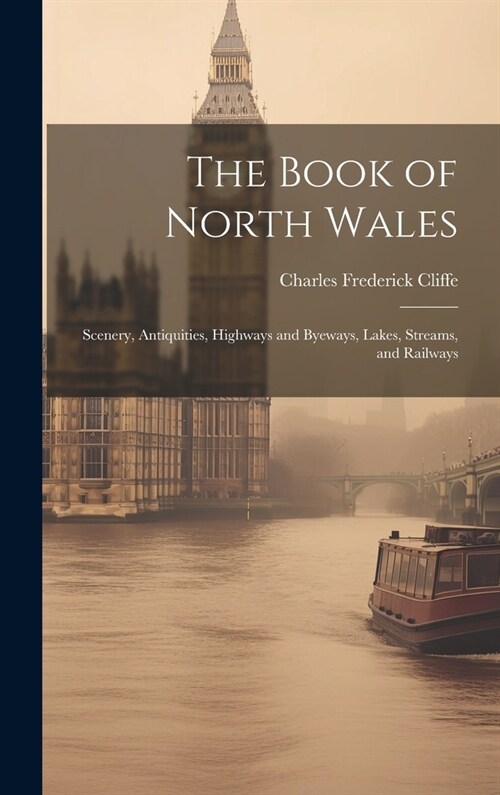 The Book of North Wales

Charles Frederick Cliffe

Scenery, Antiquities, Highways and Byeways, Lakes, Streams, and Railways